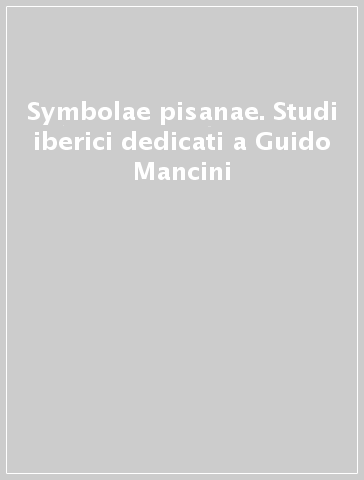 Symbolae pisanae. Studi iberici dedicati a Guido Mancini